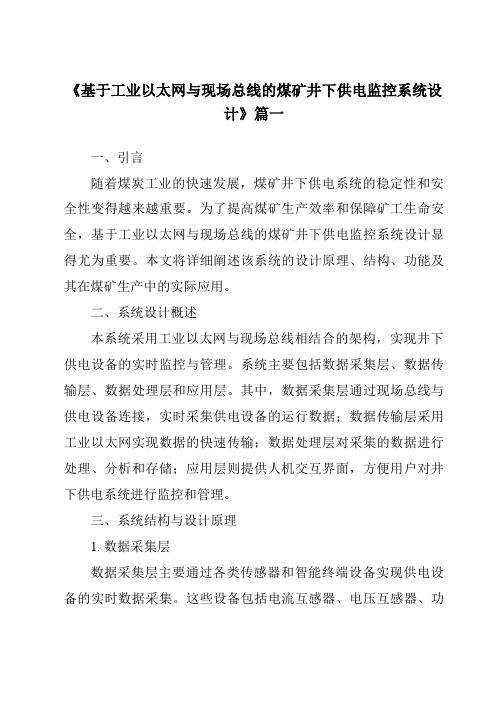 《基于工业以太网与现场总线的煤矿井下供电监控系统设计》篇一

一、引言

随着煤炭工业的快速发展，煤矿井下供电系统的稳定性和安全性变得越来越重要。为了提高煤矿生产效率和保障矿工生命安全，基于工业以太网与现场总线的煤矿井下供电监控系统设计显得尤为重要。本文将详细阐述该系统的设计原理、结构、功能及其在煤矿生产中的实际应用。

二、系统设计概述

本系统采用工业以太网与现场总线相结合的架构，实现井下供电设备的实时监控与管理。系统主要包括数据采集层、数据传输层、数据处理层和应用层。其中，数据采集层通过现场总线与供电设备连接，实时采集供电设备的运行数据；数据传输层采用工业以太网实现数据的快速传输；数据处理层对采集的数据进行处理、分析和存储；应用层则提供人机交互界面，方便用户对井下供电系统进行监控和管理。

三、系统结构与设计原理

1. 数据采集层

数据采集层主要通过各类传感器和智能终端设备实现供电设备的实时数据采集。这些设备包括电流互感器、电压互感器、功